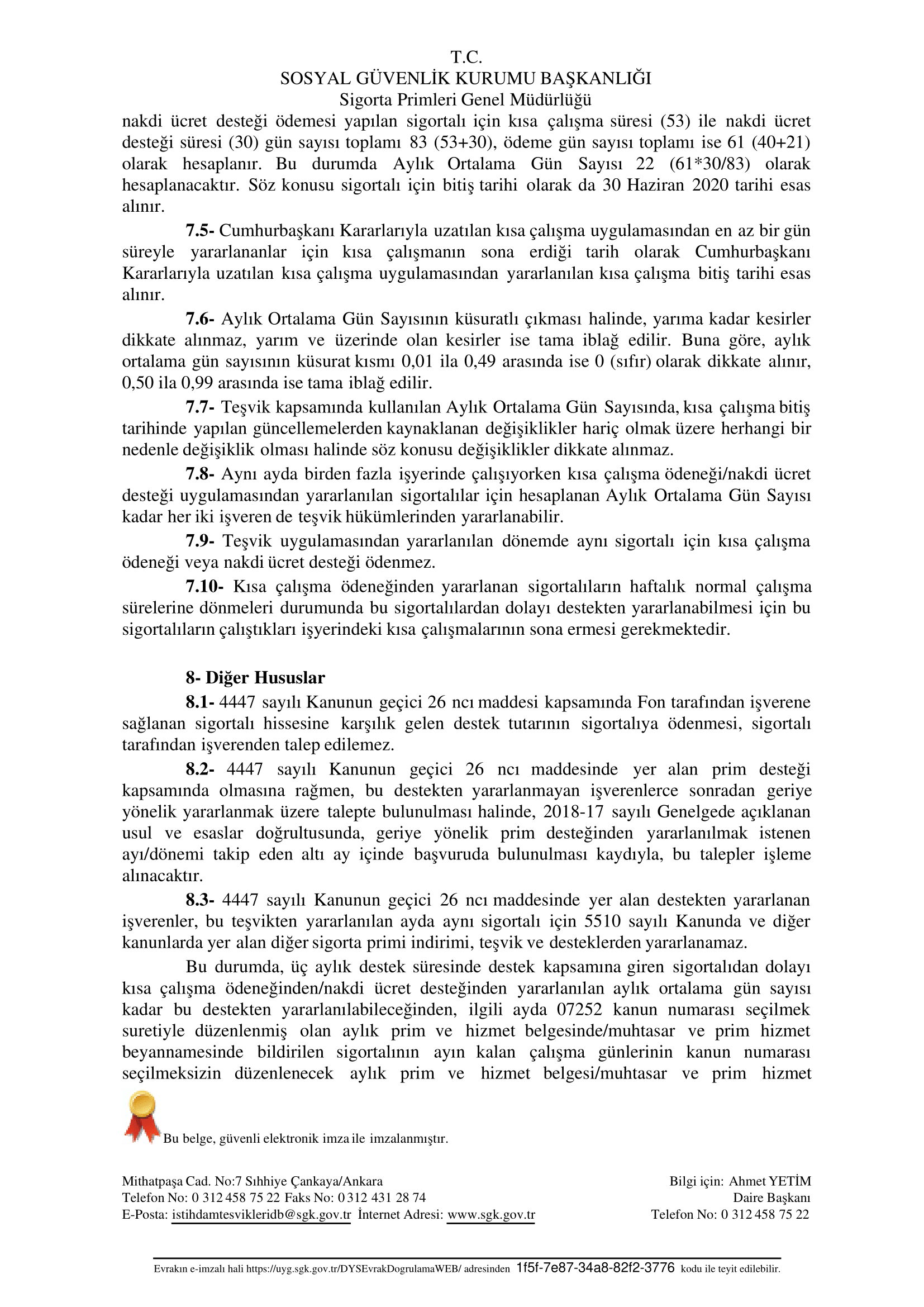 T.C.
SOSYAL GÜVENLİK KURUMU BAŞKANLIĞI
Sigorta Primleri Genel Müdürlüğü

nakdi ücret desteği ödemesi yapılan sigortalı için kısa çalışma süresi (53) ile nakdi ücret desteği süresi (30) gün sayısı toplamı 83 (53+30), ödeme gün sayısı toplamı ise 61 (40+21) olarak hesaplanır. Bu durumda Aylık Ortalama Gün Sayısı 22 (61*30/83) olarak hesaplanacaktır. Söz konusu sigortalı için bitiş tarihi olarak da 30 Haziran 2020 tarihi esas alınır.

7.5- Cumhurbaşkanı Kararlarıyla uzatılan kısa çalışma uygulamasından en az bir gün süreyle yararlananlar için kısa çalışmanın sona erdiği tarih olarak Cumhurbaşkanı Kararlarıyla uzatılan kısa çalışma uygulamasından yararlanılan kısa çalışma bitiş tarihi esas alınır.

7.6- Aylık Ortalama Gün Sayısının küsuratlı çıkması halinde, yarıma kadar kesirler dikkate alınmaz, yarım ve üzerinde olan kesirler ise tama iblağ edilir. Buna göre, aylık ortalama gün sayısının küsurat kısmı 0,01 ila 0,49 arasında ise 0 (sıfır) olarak dikkate alınır, 0,50 ila 0,99 arasında ise tama iblağ edilir.

7.7- Teşvik kapsamında kullanılan Aylık Ortalama Gün Sayısında, kısa çalışma bitiş tarihinde yapılan güncellemelerden kaynaklanan değişiklikler hariç olmak üzere herhangi bir nedenle değişiklik olması halinde söz konusu değişiklikler dikkate alınmaz.

7.8- Aynı ayda birden fazla işyerinde çalışıyorken kısa çalışma ödeneği/nakdi ücret desteği uygulamasından yararlanılan sigortalılar için hesaplanan Aylık Ortalama Gün Sayısı kadar her iki işveren de teşvik hükümlerinden yararlanabilir.

7.9- Teşvik uygulamasından yararlanılan dönemde aynı sigortalı için kısa çalışma ödeneği veya nakdi ücret desteği ödenmez.

7.10- Kısa çalışma ödeneğinden yararlanan sigortalıların haftalık normal çalışma sürelerine dönmeleri durumunda bu sigortalılardan dolayı destekten yararlanabilmesi için bu sigortalıların çalıştıkları işyerindeki kısa çalışmalarının sona ermesi gerekmektedir.

8- Diğer Hususlar

8.1- 4447 sayılı Kanunun geçici 26 ncı maddesi kapsamında Fon tarafından işverene sağlanan sigortalı hissesine karşılık gelen destek tutarının sigortalıya ödenmesi, sigortalı tarafından işverenden talep edilemez.

8.2- 4447 sayılı Kanunun geçici 26 ncı maddesinde yer alan prim desteği kapsamında olmasına rağmen, bu destekten yararlanmayan işverenlerce sonradan geriye yönelik yararlanmak üzere talepte bulunulması halinde, 2018-17 sayılı Genelgede açıklanan usul ve esaslar doğrultusunda, geriye yönelik prim desteğinden yararlanılmak istenen ayı/dönemi takip eden altı ay içinde başvuruda bulunulması kaydıyla, bu talepler işleme alınacaktır.

8.3- 4447 sayılı Kanunun geçici 26 ncı maddesinde yer alan destekten yararlanan işverenler, bu teşvikten yararlanılan ayda aynı sigortalı için 5510 sayılı Kanunda ve diğer kanunlarda yer alan diğer sigorta primi indirimi, teşvik ve desteklerden yararlanamaz.

Bu durumda, üç aylık destek süresinde destek kapsamına giren sigortalıdan dolayı kısa çalışma ödeneğinden/nakdi ücret desteğinden yararlanılan aylık ortalama gün sayısı kadar bu destekten yararlanılabileceğinden, ilgili ayda 07252 kanun numarası seçilmek suretiyle düzenlenmiş olan aylık prim ve hizmet belgesinde/muhtasar ve prim hizmet beyannamesinde bildirilen sigortalının ayın kalan çalışma günlerinin kanun numarası seçilmeksizin düzenlenecek aylık prim ve hizmet belgesi/muhtasar ve prim hizmet

Bu belge, güvenli elektronik imza ile imzalanmıştır.

Mithatpaşa Cad. No:7 Sıhhiye Çankaya/Ankara
Telefon No: 0 312 458 75 22 Faks No: 0 312 431 28 74
E-Posta: istihdamtesvikleridb@sgk.gov.tr İnternet Adresi: www.sgk.gov.tr

Bilgi için: Ahmet YETİM
Daire Başkanı
Telefon No: 0 312 458 75 22

Evrakın e-imzalı hali https://uyg.sgk.gov.tr/DYSEvrakDogrulamaWEB/ adresinden 1f5f-7e87-34a8-82f2-3776 kodu ile teyit edilebilir.